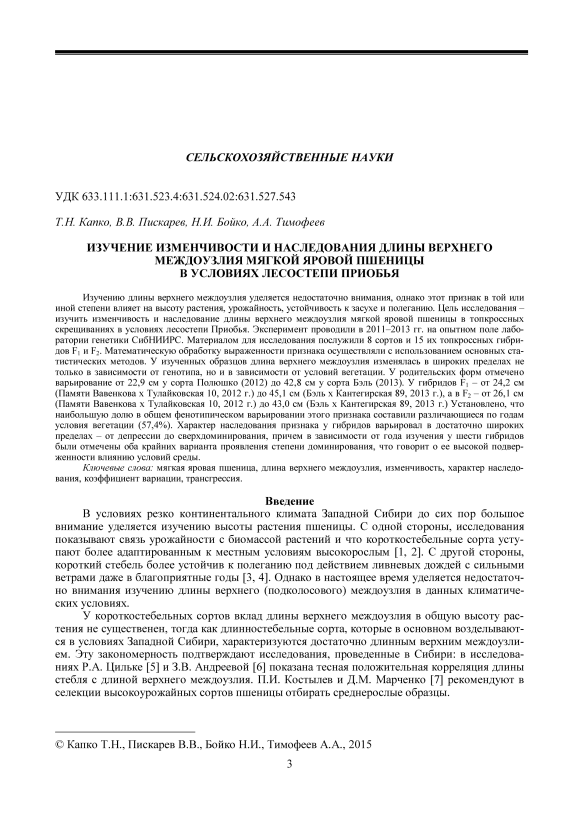 СЕЛЬСКОХОЗЯЙСТВЕННЫЕ НАУКИ

УДК 633.111.1:631.523.4:631.524.02:631.527.543

Т.Н. Капко, В.В. Пискарев, Н.И. Бойко, А.А. Тимофеев

ИЗУЧЕНИЕ ИЗМЕНЧИВОСТИ И НАСЛЕДОВАНИЯ ДЛИНЫ ВЕРХНЕГО МЕЖДОУЗЛИЯ МЯГКОЙ ЯРОВОЙ ПШЕНИЦЫ В УСЛОВИЯХ ЛЕСОСТЕПИ ПРИОБЬЯ

Изучению длины верхнего междоузлия уделяется недостаточно внимания, однако этот признак в той или иной степени влияет на высоту растения, урожайность, устойчивость к засухе и полеганию. Цель исследования – изучить изменчивость и наследование длины верхнего междоузлия мягкой яровой пшеницы в топкроссных скрещиваниях в условиях лесостепи Приобья. Эксперимент проводили в 2011–2013 гг. на опытном поле лаборатории генетики СибНИИРС. Материалом для исследования послужили 8 сортов и 15 их топкроссных гибридов $F_1$ и $F_2$. Математическую обработку выраженности признака осуществляли с использованием основных статистических методов. У изученных образцов длина верхнего междоузлия изменялась в широких пределах не только в зависимости от генотипа, но и в зависимости от условий вегетации. У родительских форм отмечено варьирование от 22,9 см у сорта Полюшко (2012) до 42,8 см у сорта Бэль (2013). У гибридов $F_1$ – от 24,2 см (Памяти Вавенкова х Тулайковская 10, 2012 г.) до 45,1 см (Бэль х Кантегирская 89, 2013 г.), а в $F_2$ – от 26,1 см (Памяти Вавенкова х Тулайковская 10, 2012 г.) до 43,0 см (Бэль х Кантегирская 89, 2013 г.) Установлено, что наибольшую долю в общем фенотипическом варьировании этого признака составили различающиеся по годам условия вегетации (57,4%). Характер наследования признака у гибридов варьировал в достаточно широких пределах – от депрессии до сверхдоминирования, причем в зависимости от года изучения у шести гибридов были отмечены оба крайних варианта проявления степени доминирования, что говорит о ее высокой подверженности влиянию условий среды.

Ключевые слова: мягкая яровая пшеница, длина верхнего междоузлия, изменчивость, характер наследования, коэффициент вариации, трансгрессия.

Введение

В условиях резко континентального климата Западной Сибири до сих пор большое внимание уделяется изучению высоты растения пшеницы. С одной стороны, исследования показывают связь урожайности с биомассой растений и что короткостебельные сорта уступают более адаптированным к местным условиям высокорослым [1, 2]. С другой стороны, короткий стебель более устойчив к полеганию под действием ливневых дождей с сильными ветрами даже в благоприятные годы [3, 4]. Однако в настоящее время уделяется недостаточно внимания изучению длины верхнего (подколосового) междоузлия в данных климатических условиях.

У короткостебельных сортов вклад длины верхнего междоузлия в общую высоту растения не существенен, тогда как длинностебельные сорта, которые в основном возделываются в условиях Западной Сибири, характеризуются достаточно длинным верхним междоузлием. Эту закономерность подтверждают исследования, проведенные в Сибири: в исследованиях Р.А. Цильке [5] и З.В. Андреевой [6] показана тесная положительная корреляция длины стебля с длиной верхнего междоузлия. П.И. Костылев и Д.М. Марченко [7] рекомендуют в селекции высокоурожайных сортов пшеницы отбирать среднерослые образцы.

© Капко Т.Н., Пискарев В.В., Бойко Н.И., Тимофеев А.А., 2015

3